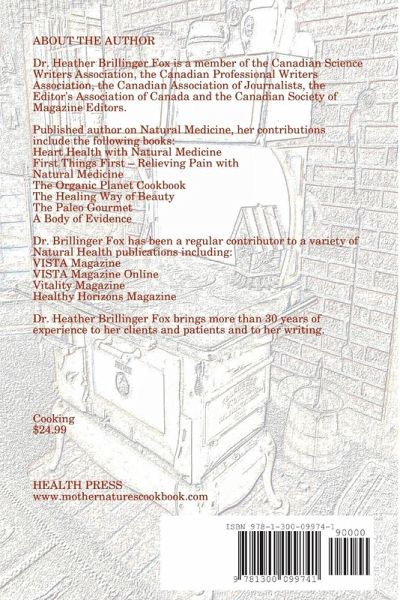 ABOUT THE AUTHOR

Dr. Heather Brillinger Fox is a member of the Canadian Science Writers Association, the Canadian Professional Writers Association, the Canadian Association of Journalists, the Editor's Association of Canada and the Canadian Society of Magazine Editors.

Published author on Natural Medicine, her contributions include the following books:
Heart Health with Natural Medicine
First Things First – Relieving Pain with Natural Medicine
The Organic Planet Cookbook
The Healing Way of Beauty
The Paleo Gourmet
A Body of Evidence

Dr. Brillinger Fox has been a regular contributor to a variety of Natural Health publications including:
VISTA Magazine
VISTA Magazine Online
Vitality Magazine
Healthy Horizons Magazine

Dr. Heather Brillinger Fox brings more than 30 years of experience to her clients and patients and to her writing.

Cooking
$24.99

HEALTH PRESS
www.mothernaturescookbook.com

ISBN 978-1-300-09974-1
90000
9 781300 099741